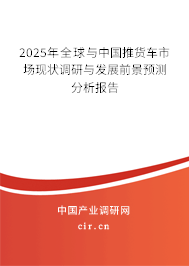 2025年全球与中国推货车市场现状调研与发展前景预测分析报告

中国产业调研网

cir.cn